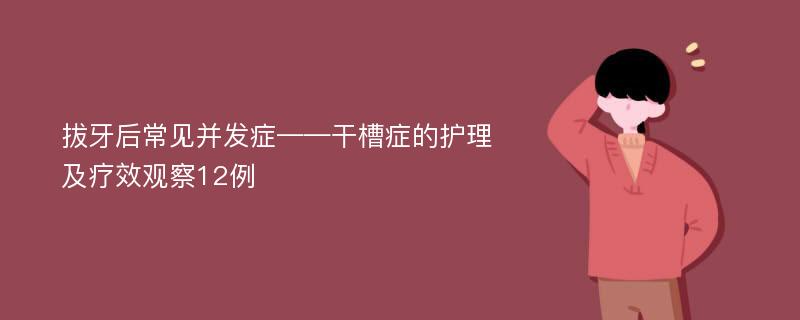 拔牙后常见并发症——干槽症的护理及疗效观察12例